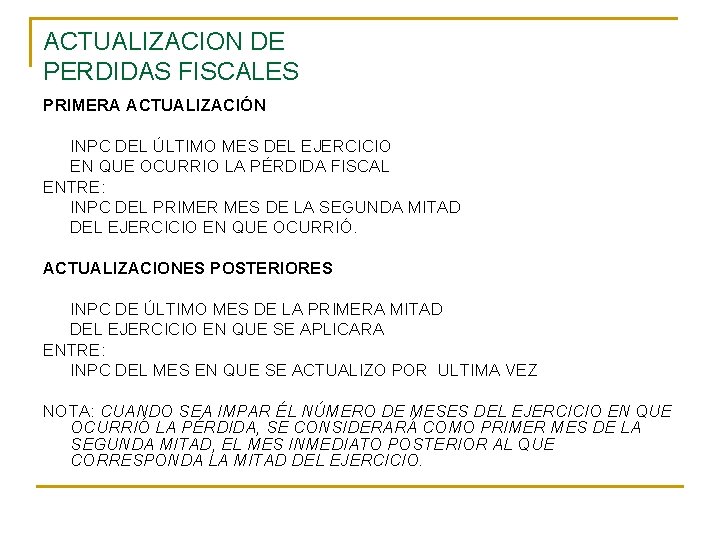 ACTUALIZACION DE PERDIDAS FISCALES

PRIMERA ACTUALIZACIÓN

INPC DEL ÚLTIMO MES DEL EJERCICIO EN QUE OCURRIO LA PÉRDIDA FISCAL
ENTRE:
INPC DEL PRIMER MES DE LA SEGUNDA MITAD DEL EJERCICIO EN QUE OCURRIÓ.

ACTUALIZACIONES POSTERIORES

INPC DE ÚLTIMO MES DE LA PRIMERA MITAD DEL EJERCICIO EN QUE SE APLICARA
ENTRE:
INPC DEL MES EN QUE SE ACTUALIZO POR ULTIMA VEZ

NOTA: CUANDO SEA IMPAR ÉL NÚMERO DE MESES DEL EJERCICIO EN QUE OCURRIÓ LA PÉRDIDA, SE CONSIDERARÁ COMO PRIMER MES DE LA SEGUNDA MITAD, EL MES INMEDIATO POSTERIOR AL QUE CORRESPONDA LA MITAD DEL EJERCICIO.